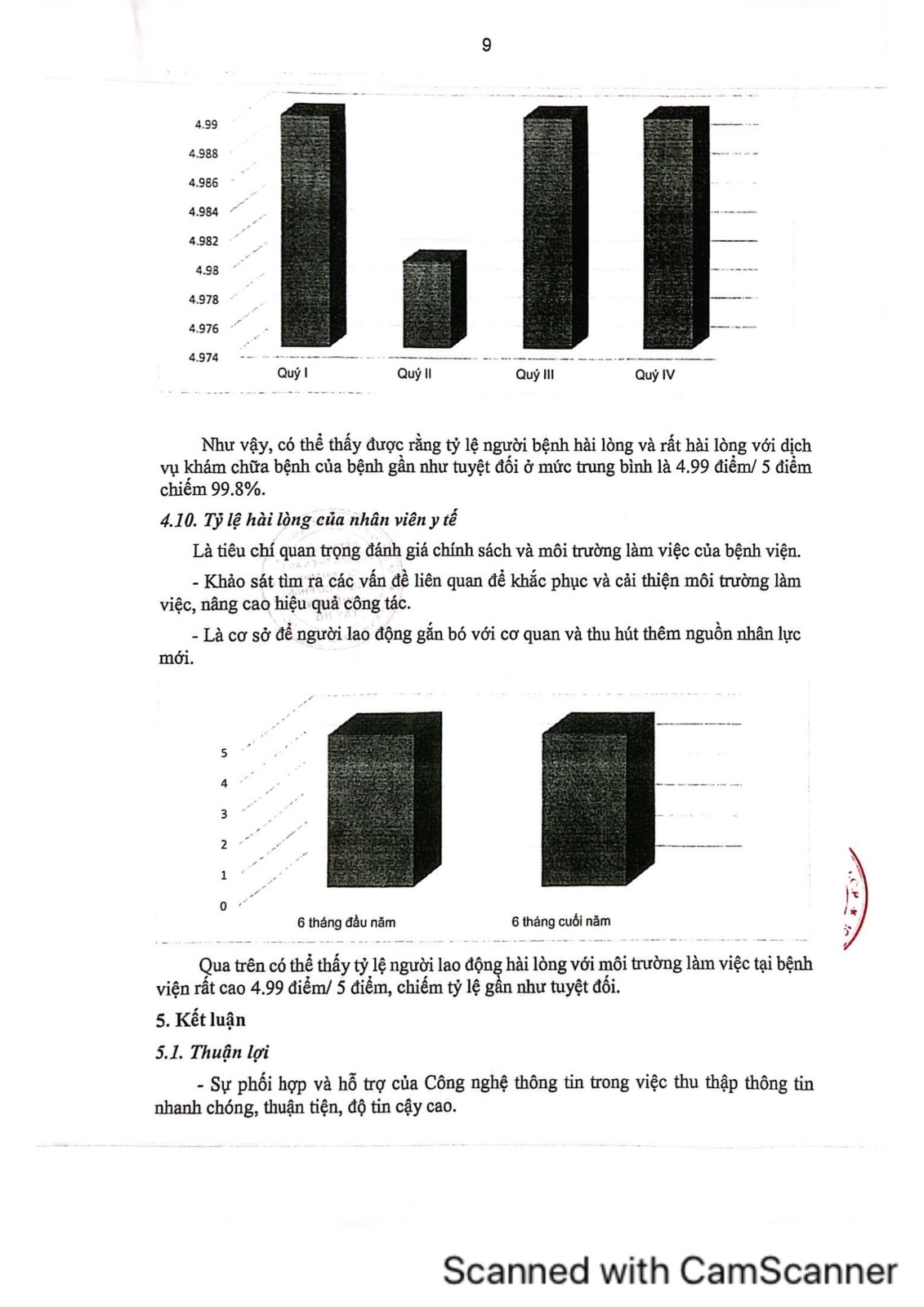 9

4.99
4.988
4.986
4.984
4.982
4.98
4.978
4.976
4.974

Quý I
Quý II
Quý III
Quý IV

Như vậy, có thể thấy được rằng tỷ lệ người bệnh hài lòng và rất hài lòng với dịch vụ khám chữa bệnh của bệnh gần như tuyệt đối ở mức trung bình là 4.99 điểm/ 5 điểm chiếm 99.8%.

4.10. Tỷ lệ hài lòng của nhân viên y tế

Là tiêu chí quan trọng đánh giá chính sách và môi trường làm việc của bệnh viện.

- Khảo sát tìm ra các vấn đề liên quan để khắc phục và cải thiện môi trường làm việc, nâng cao hiệu quả công tác.

- Là cơ sở để người lao động gắn bó với cơ quan và thu hút thêm nguồn nhân lực mới.

5
4
3
2
1
0

6 tháng đầu năm
6 tháng cuối năm

Qua trên có thể thấy tỷ lệ người lao động hài lòng với môi trường làm việc tại bệnh viện rất cao 4.99 điểm/ 5 điểm, chiếm tỷ lệ gần như tuyệt đối.

5. Kết luận

5.1. Thuận lợi

- Sự phối hợp và hỗ trợ của Công nghệ thông tin trong việc thu thập thông tin nhanh chóng, thuận tiện, độ tin cậy cao.

Scanned with CamScanner